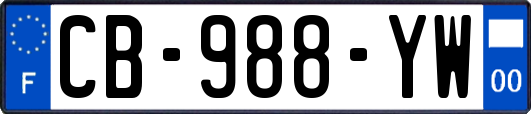 F
CB-988-YW
00